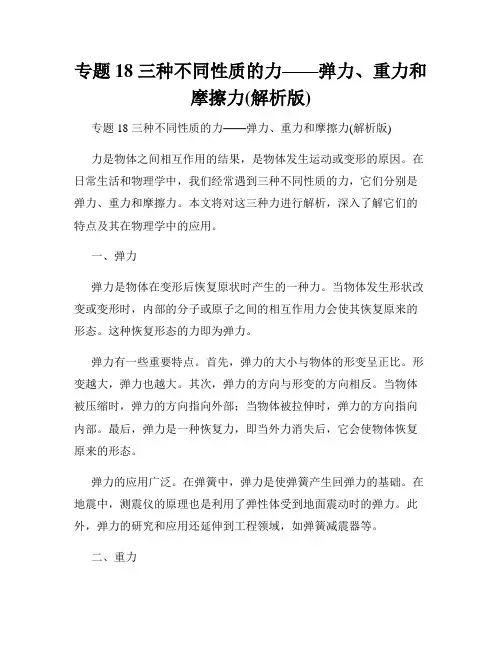 专题 18 三种不同性质的力——弹力、重力和摩擦力(解析版)

专题 18 三种不同性质的力——弹力、重力和摩擦力(解析版)

力是物体之间相互作用的结果，是物体发生运动或变形的原因。在日常生活和物理学中，我们经常遇到三种不同性质的力，它们分别是弹力、重力和摩擦力。本文将对这三种力进行解析，深入了解它们的特点及其在物理学中的应用。

一、弹力

弹力是物体在变形后恢复原状时产生的一种力。当物体发生形状改变或变形时，内部的分子或原子之间的相互作用力会使其恢复原来的形态。这种恢复形态的力即为弹力。

弹力有一些重要特点。首先，弹力的大小与物体的形变呈正比。形变越大，弹力也越大。其次，弹力的方向与形变的方向相反。当物体被压缩时，弹力的方向指向外部；当物体被拉伸时，弹力的方向指向内部。最后，弹力是一种恢复力，即当外力消失后，它会使物体恢复原来的形态。

弹力的应用广泛。在弹簧中，弹力是使弹簧产生回弹力的基础。在地震中，测震仪的原理也是利用了弹性体受到地面震动时的弹力。此外，弹力的研究和应用还延伸到工程领域，如弹簧减震器等。

二、重力